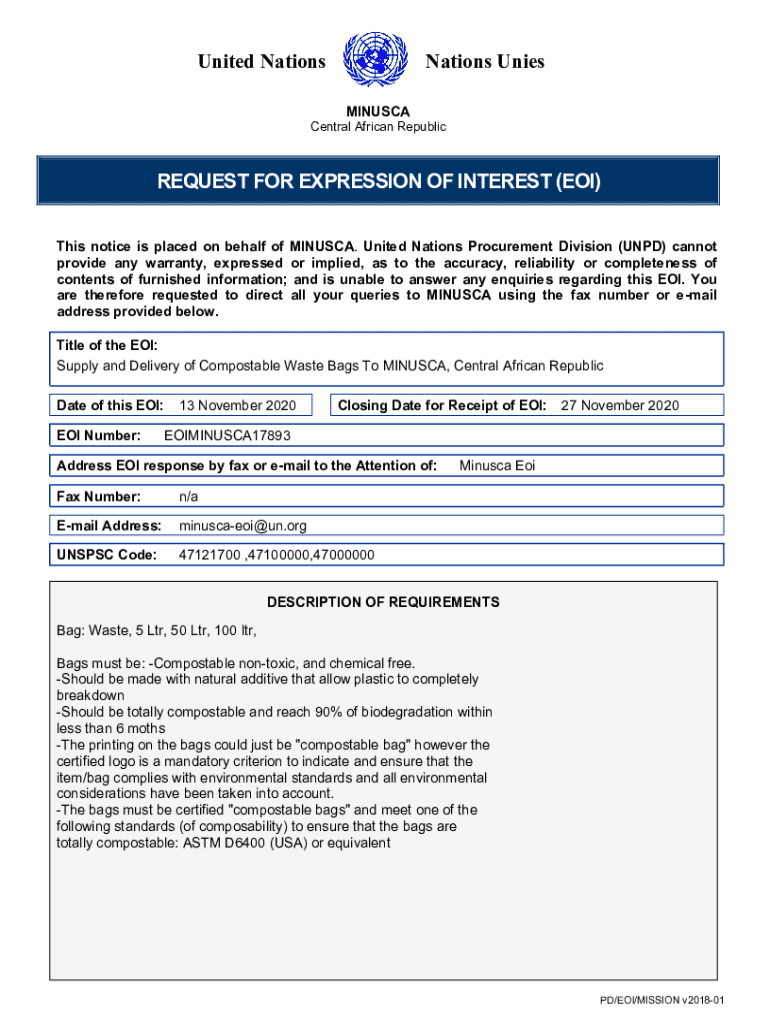 United Nations Nations Unies

MINUSCA
Central African Republic

REQUEST FOR EXPRESSION OF INTEREST (EOI)

This notice is placed on behalf of MINUSCA. United Nations Procurement Division (UNPD) cannot provide any warranty, expressed or implied, as to the accuracy, reliability or completeness of contents of furnished information; and is unable to answer any enquiries regarding this EOI. You are therefore requested to direct all your queries to MINUSCA using the fax number or e-mail address provided below.

Title of the EOI:
Supply and Delivery of Compostable Waste Bags To MINUSCA, Central African Republic

Date of this EOI: 13 November 2020

Closing Date for Receipt of EOI: 27 November 2020

EOI Number: EOIMINUSCA17893

Address EOI response by fax or e-mail to the Attention of: Minusca Eoi

Fax Number: n/a

E-mail Address: minusca-eoi@un.org

UNSPSC Code: 47121700 ,47100000,47000000

DESCRIPTION OF REQUIREMENTS

Bag: Waste, 5 Ltr, 50 Ltr, 100 ltr,

Bags must be: -Compostable non-toxic, and chemical free.
-Should be made with natural additive that allow plastic to completely breakdown
-Should be totally compostable and reach 90% of biodegradation within less than 6 moths
-The printing on the bags could just be "compostable bag" however the certified logo is a mandatory criterion to indicate and ensure that the item/bag complies with environmental standards and all environmental considerations have been taken into account.
-The bags must be certified "compostable bags" and meet one of the following standards (of composability) to ensure that the bags are totally compostable: ASTM D6400 (USA) or equivalent

PD/EOI/MISSION v2018-01